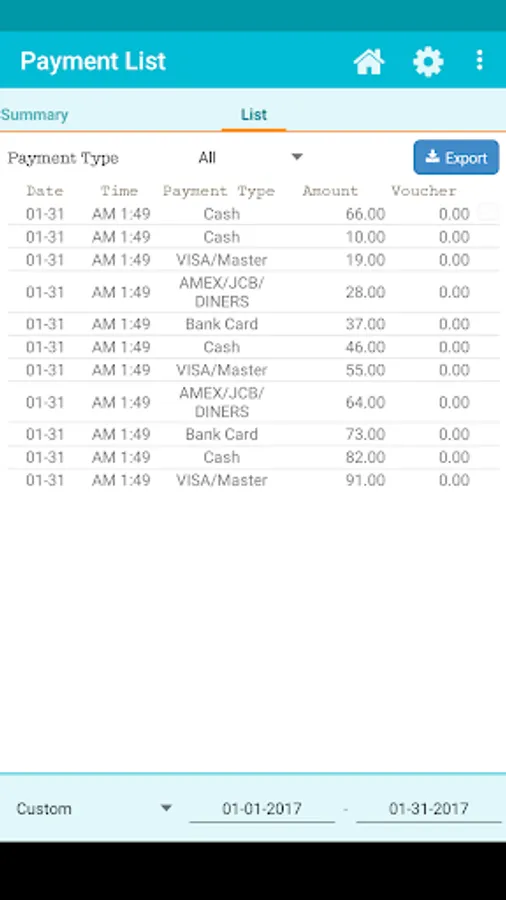 Payment List

Summary List

Payment Type All

Export

| Date | Time | Payment Type | Amount | Voucher |
|---|---|---|---|---|
| 01-31 | AM 1:49 | Cash | 66.00 | 0.00 |
| 01-31 | AM 1:49 | Cash | 10.00 | 0.00 |
| 01-31 | AM 1:49 | VISA/Master | 19.00 | 0.00 |
| 01-31 | AM 1:49 | AMEX/JCB/ DINERS | 28.00 | 0.00 |
| 01-31 | AM 1:49 | Bank Card | 37.00 | 0.00 |
| 01-31 | AM 1:49 | Cash | 46.00 | 0.00 |
| 01-31 | AM 1:49 | VISA/Master | 55.00 | 0.00 |
| 01-31 | AM 1:49 | AMEX/JCB/ DINERS | 64.00 | 0.00 |
| 01-31 | AM 1:49 | Bank Card | 73.00 | 0.00 |
| 01-31 | AM 1:49 | Cash | 82.00 | 0.00 |
| 01-31 | AM 1:49 | VISA/Master | 91.00 | 0.00 |

Custom 01-01-2017 - 01-31-2017